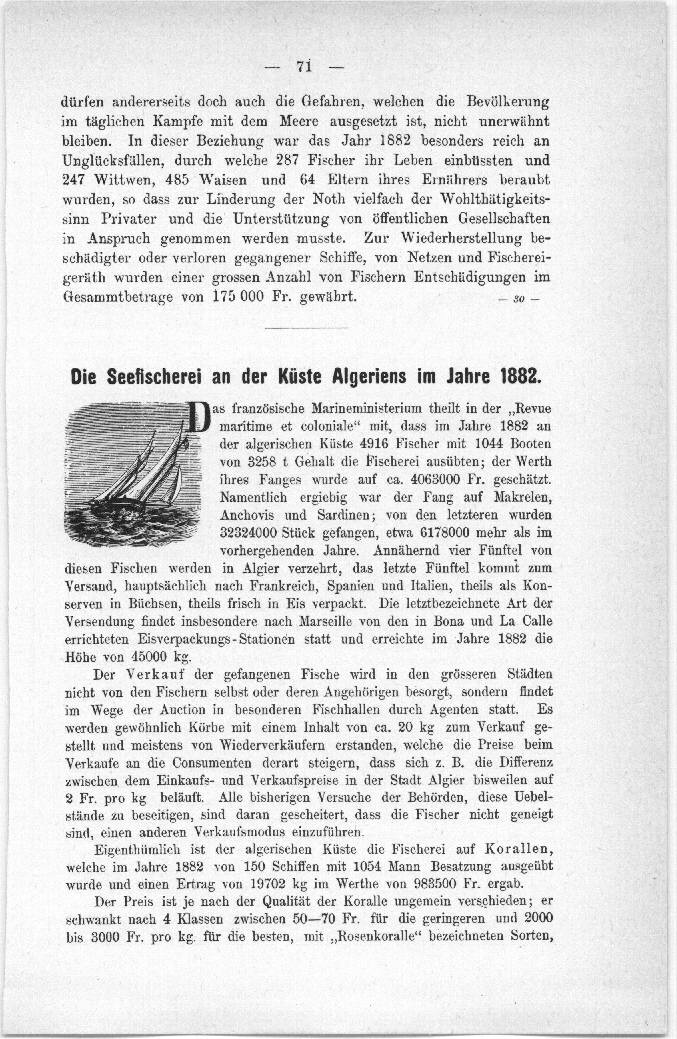 — 71 —

dürfen andererseits doch auch die Gefahren, welchen die Bevölkerung im täglichen Kampfe mit dem Meere ausgesetzt ist, nicht unerwähnt bleiben. In dieser Beziehung war das Jahr 1882 besonders reich an Unglücksfällen, durch welche 287 Fischer ihr Leben einbüssten und 247 Wittwen, 485 Waisen und 64 Eltern ihres Ernährers beraubt wurden, so dass zur Linderung der Noth vielfach der Wohlthätigkeitssinn Privater und die Unterstützung von öffentlichen Gesellschaften in Anspruch genommen werden musste. Zur Wiederherstellung beschädigter oder verloren gegangener Schiffe, von Netzen und Fischereigeräth wurden einer grossen Anzahl von Fischern Entschädigungen im Gesammtbetrage von 175 000 Fr. gewährt. — so —

Die Seefischerei an der Küste Algeriens im Jahre 1882.

Das französische Marineministerium theilt in der „Revue maritime et coloniale“ mit, dass im Jahre 1882 an der algerischen Küste 4916 Fischer mit 1044 Booten von 3258 t Gehalt die Fischerei ausübten; der Werth ihres Fanges wurde auf ca. 4063000 Fr. geschätzt. Namentlich ergiebig war der Fang auf Makrelen, Anchovis und Sardinen; von den letzteren wurden 32324000 Stück gefangen, etwa 6178000 mehr als im vorhergehenden Jahre. Annähernd vier Fünftel von diesen Fischen werden in Algier verzehrt, das letzte Fünftel kommt zum Versand, hauptsächlich nach Frankreich, Spanien und Italien, theils als Konserven in Büchsen, theils frisch in Eis verpackt. Die letztbezeichnete Art der Versendung findet insbesondere nach Marseille von den in Bona und La Calle errichteten Eisverpackungs-Stationen statt und erreichte im Jahre 1882 die Höhe von 45000 kg.

Der Verkauf der gefangenen Fische wird in den grösseren Städten nicht von den Fischern selbst oder deren Angehörigen besorgt, sondern findet im Wege der Auction in besonderen Fischhallen durch Agenten statt. Es werden gewöhnlich Körbe mit einem Inhalt von ca. 20 kg zum Verkauf gestellt und meistens von Wiederverkäufern erstanden, welche die Preise beim Verkaufe an die Consumenten derart steigern, dass sich z. B. die Differenz zwischen dem Einkaufs- und Verkaufspreise in der Stadt Algier bisweilen auf 2 Fr. pro kg beläuft. Alle bisherigen Versuche der Behörden, diese Uebelstände zu beseitigen, sind daran gescheitert, dass die Fischer nicht geneigt sind, einen anderen Verkaufsmodus einzuführen.

Eigenthümlich ist der algerischen Küste die Fischerei auf Korallen, welche im Jahre 1882 von 150 Schiffen mit 1054 Mann Besatzung ausgeübt wurde und einen Ertrag von 19702 kg im Werthe von 988500 Fr. ergab.

Der Preis ist je nach der Qualität der Koralle ungemein verschieden; er schwankt nach 4 Klassen zwischen 50—70 Fr. für die geringeren und 2000 bis 3000 Fr. pro kg. für die besten, mit „Rosenkoralle“ bezeichneten Sorten,